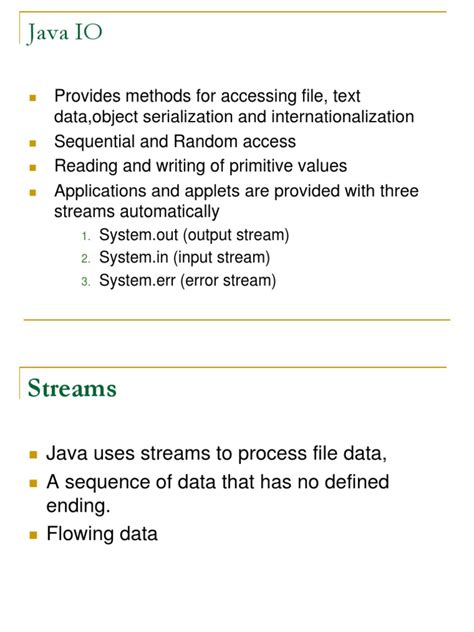 Java IO

- Provides methods for accessing file, text data,object serialization and internationalization
- Sequential and Random access
- Reading and writing of primitive values
- Applications and applets are provided with three streams automatically
  1. System.out (output stream)
  2. System.in (input stream)
  3. System.err (error stream)

Streams

- Java uses streams to process file data,
- A sequence of data that has no defined ending.
- Flowing data